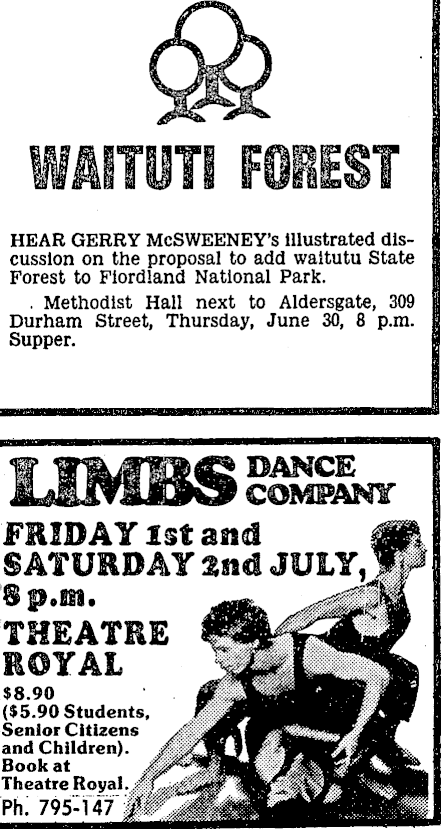 WAITUTI FOREST

HEAR GERRY McSWEENEY's illustrated discussion on the proposal to add waitutu State Forest to Fiordland National Park.

. Methodist Hall next to Aldersgate, 309 Durham Street, Thursday, June 30, 8 p.m. Supper.

LIMBS DANCE COMPANY

FRIDAY 1st and SATURDAY 2nd JULY, 8 p.m.

THEATRE ROYAL

$8.90 ($5.90 Students, Senior Citizens and Children). Book at Theatre Royal.

Ph. 795-147